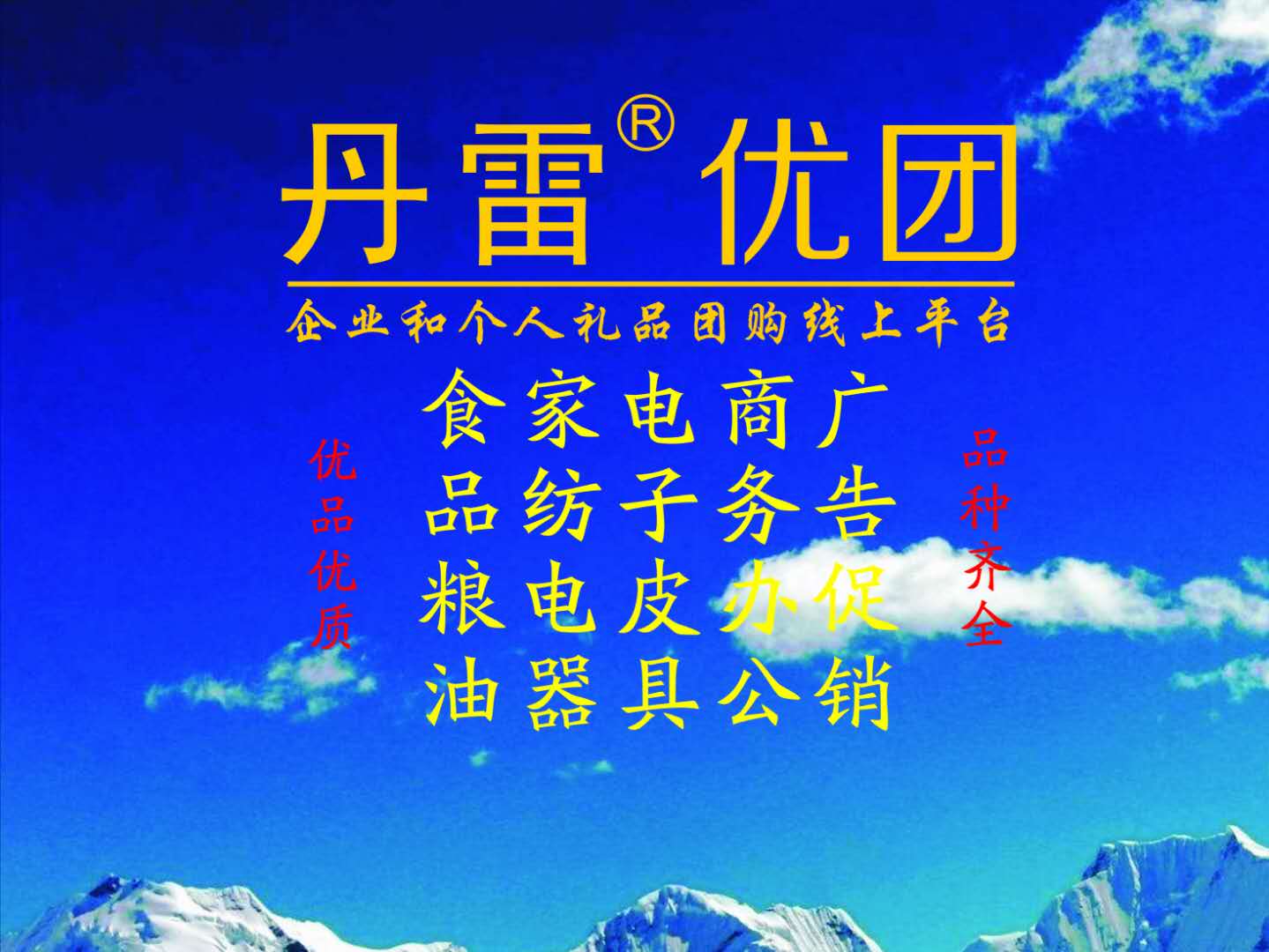 丹雷® 优团

企业和个人礼品团购线上平台

优品优质

食家电商广
品纺子务告
粮电皮办促
油器具公销

品种齐全